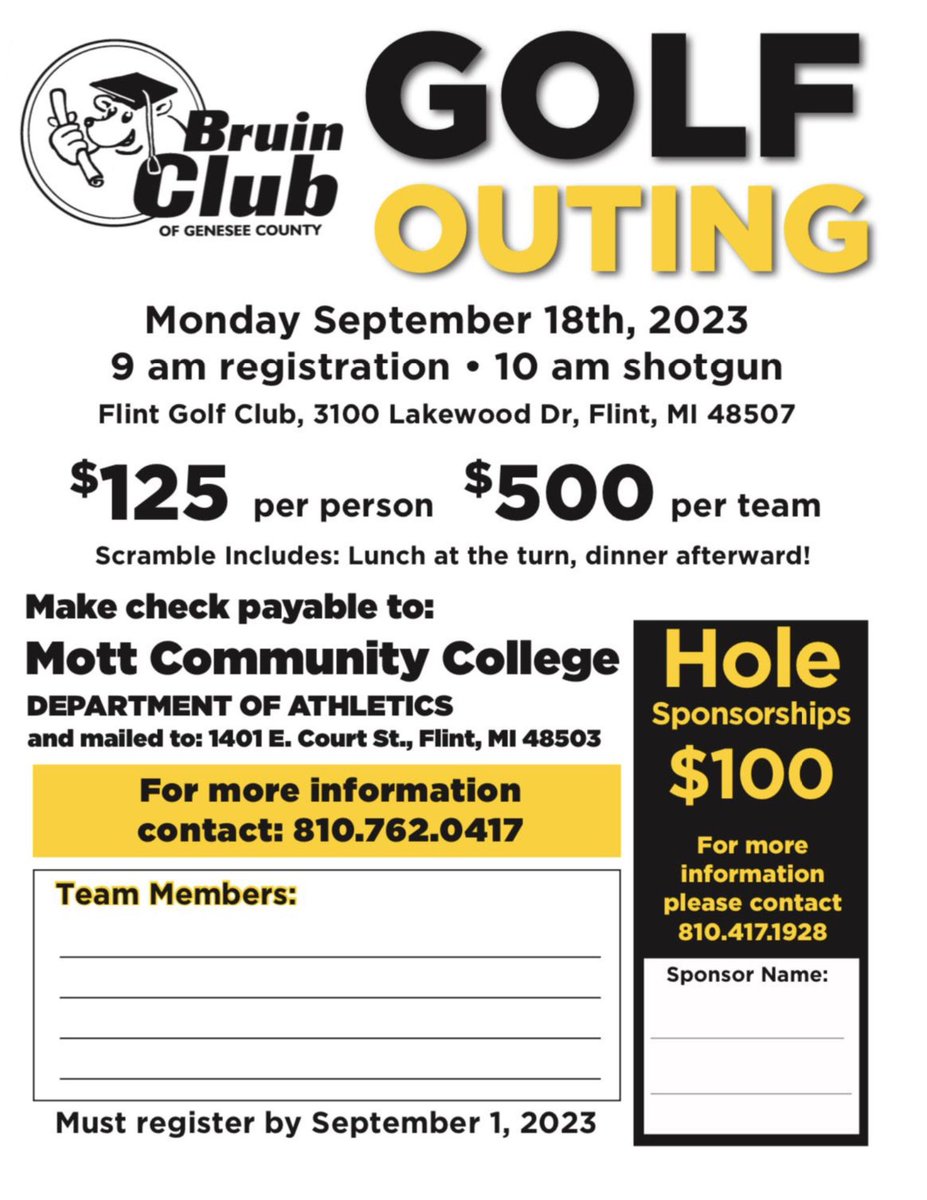 Bruin Club
OF GENESEE COUNTY

GOLF OUTING

Monday September 18th, 2023
9 am registration • 10 am shotgun
Flint Golf Club, 3100 Lakewood Dr, Flint, MI 48507

$125 per person $500 per team

Scramble Includes: Lunch at the turn, dinner afterward!

Make check payable to:
Mott Community College
DEPARTMENT OF ATHLETICS
and mailed to: 1401 E. Court St., Flint, MI 48503

For more information contact: 810.762.0417

Team Members:

Must register by September 1, 2023

Hole Sponsorships $100

For more information please contact 810.417.1928

Sponsor Name: